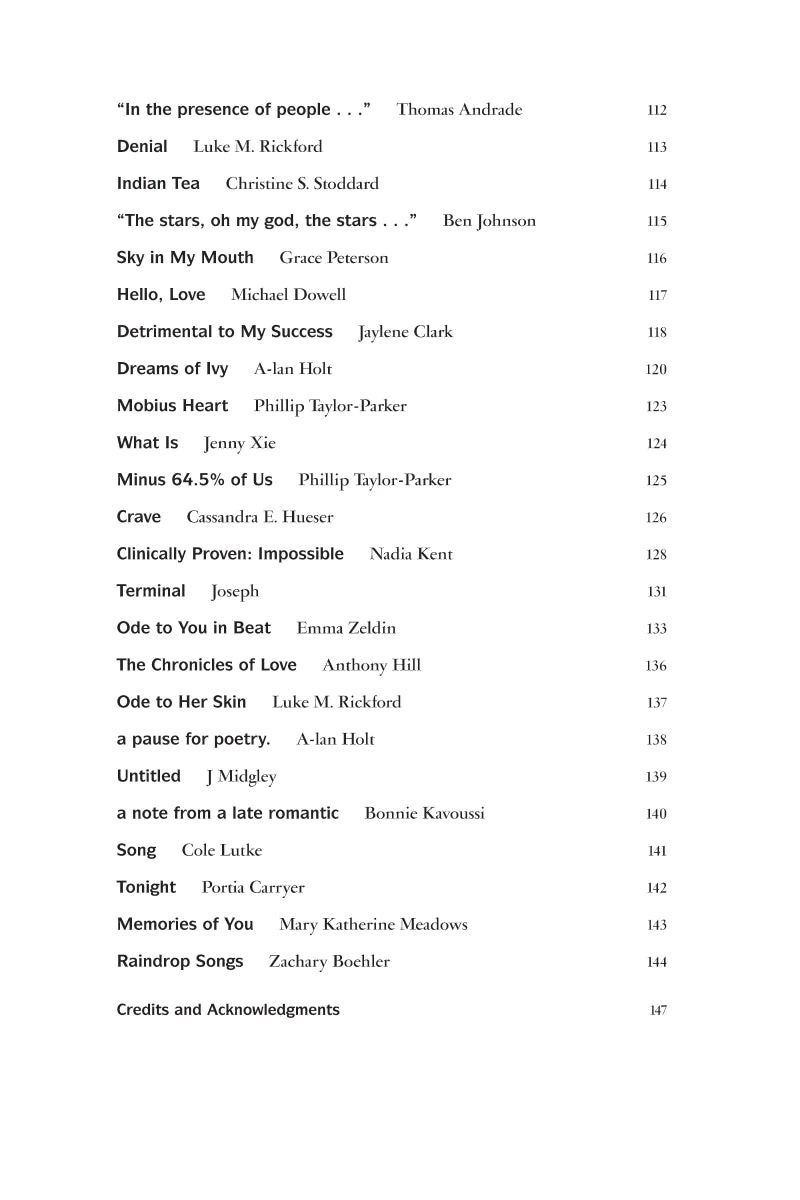 “In the presence of people . . .” Thomas Andrade 112

Denial Luke M. Rickford 113

Indian Tea Christine S. Stoddard 114

“The stars, oh my god, the stars . . .” Ben Johnson 115

Sky in My Mouth Grace Peterson 116

Hello, Love Michael Dowell 117

Detrimental to My Success Jaylene Clark 118

Dreams of Ivy A-lan Holt 120

Mobius Heart Phillip Taylor-Parker 123

What Is Jenny Xie 124

Minus 64.5% of Us Phillip Taylor-Parker 125

Crave Cassandra E. Hueser 126

Clinically Proven: Impossible Nadia Kent 128

Terminal Joseph 131

Ode to You in Beat Emma Zeldin 133

The Chronicles of Love Anthony Hill 136

Ode to Her Skin Luke M. Rickford 137

a pause for poetry. A-lan Holt 138

Untitled J Midgley 139

a note from a late romantic Bonnie Kavoussi 140

Song Cole Lutke 141

Tonight Portia Carryer 142

Memories of You Mary Katherine Meadows 143

Raindrop Songs Zachary Boehler 144

Credits and Acknowledgments 147